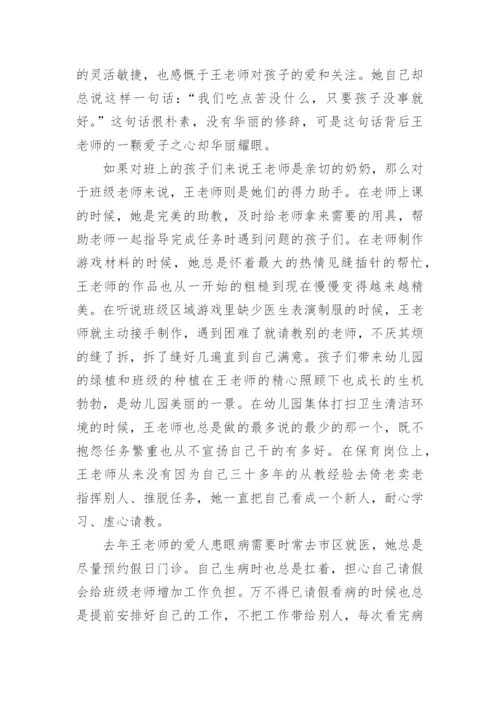 的灵活敏捷，也感慨于王老师对孩子的爱和关注。她自己却总说这样一句话：“我们吃点苦没什么，只要孩子没事就好。”这句话很朴素，没有华丽的修辞，可是这句话背后王老师的一颗爱子之心却华丽耀眼。

如果对班上的孩子们来说王老师是亲切的奶奶，那么对于班级老师来说，王老师则是她们的得力助手。在老师上课的时候，她是完美的助教，及时给老师拿来需要的用具，帮助老师一起指导完成任务时遇到问题的孩子们。在老师制作游戏材料的时候，她总是怀着最大的热情见缝插针的帮忙，王老师的作品也从一开始的粗糙到现在慢慢变得越来越精美。在听说班级区域游戏里缺少医生表演制服的时候，王老师就主动接手制作，遇到困难了就请教别的老师，不厌其烦的缝了拆，拆了缝好几遍直到自己满意。孩子们带来幼儿园的绿植和班级的种植在王老师的精心照顾下也成长的生机勃勃，是幼儿园美丽的一景。在幼儿园集体打扫卫生清洁环境的时候，王老师也总是做的最多说的最少的那一个，既不抱怨任务繁重也从不宣扬自己干的有多好。在保育岗位上，王老师从来没有因为自己三十多年的从教经验去倚老卖老指挥别人、推脱任务，她一直把自己看成一个新人，耐心学习、虚心请教。

去年王老师的爱人患眼病需要时常去市区就医，她总是尽量预约假日门诊。自己生病时也总是扛着，担心自己请假会给班级老师增加工作负担。万不得已请假看病的时候也总是提前安排好自己的工作，不把工作带给别人，每次看完病